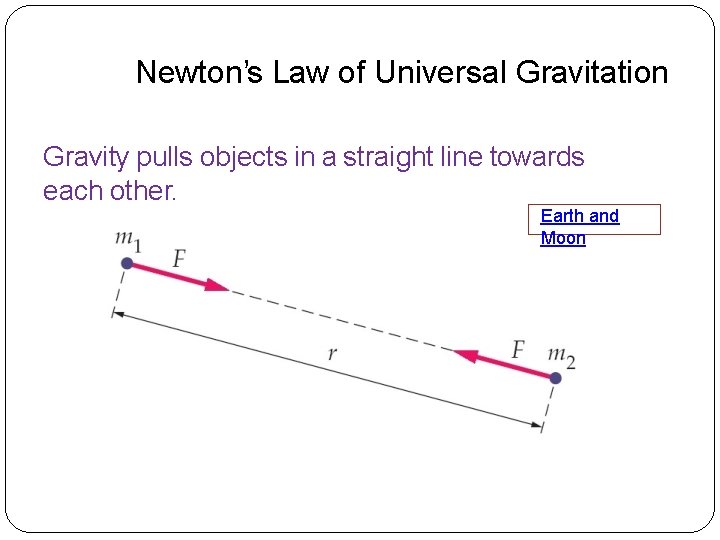 Newton's Law of Universal Gravitation

Gravity pulls objects in a straight line towards each other.

Earth and Moon

$m_1$

$F$

$r$

$F$

$m_2$